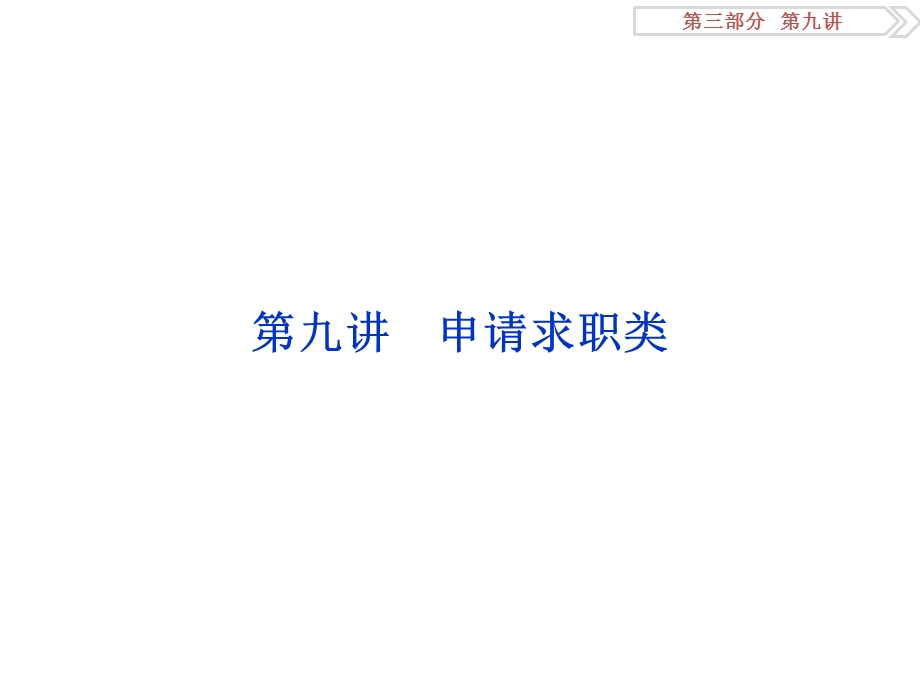 第三部分　第九讲

第九讲　申请求职类